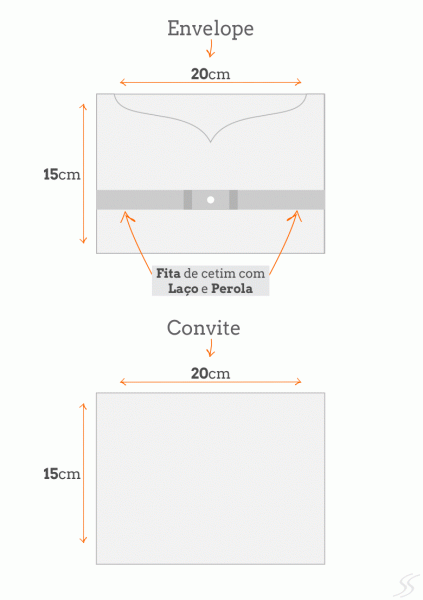 Envelope

20cm

15cm

Fita de cetim com Laço e Perola

Convite

20cm

15cm